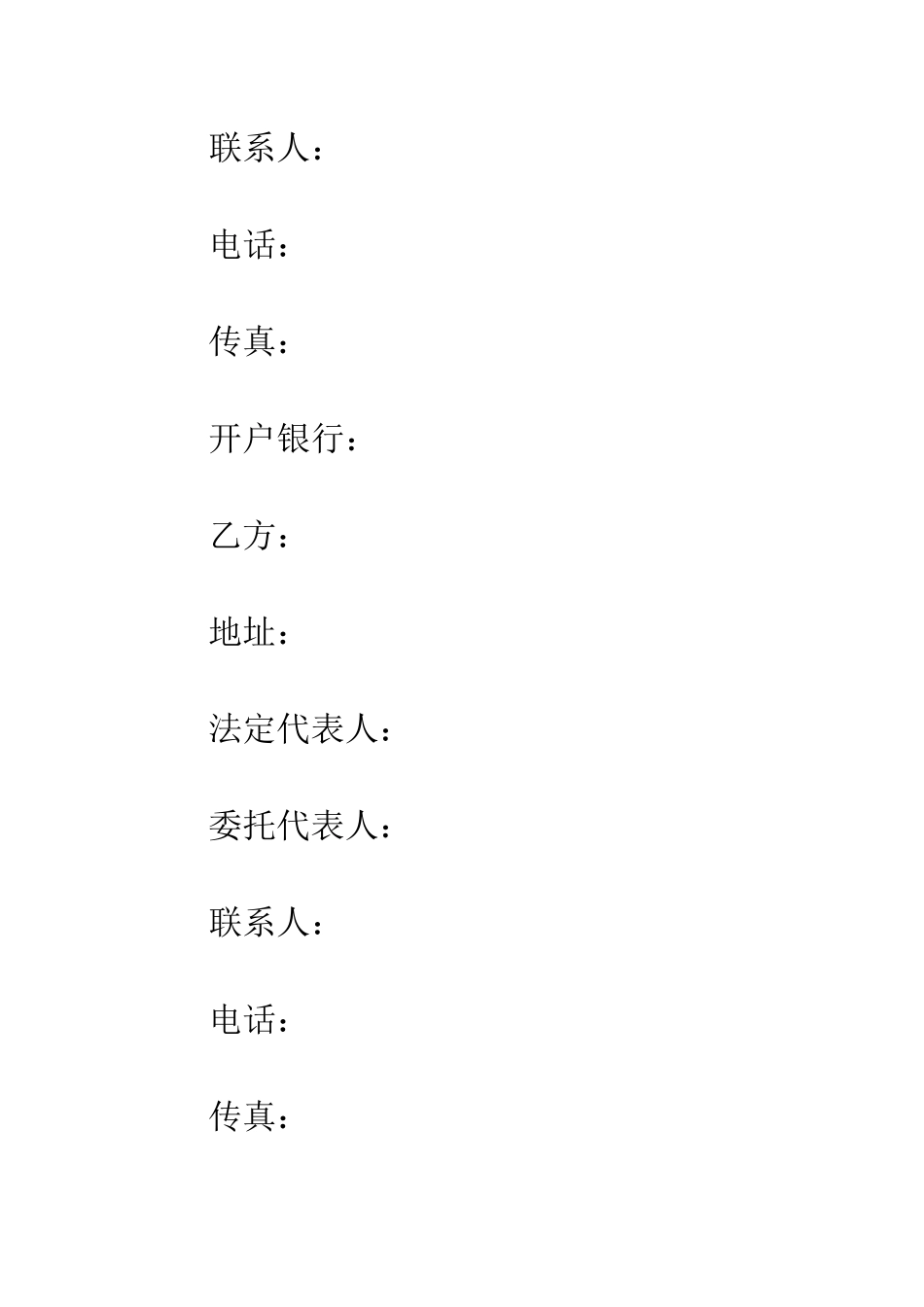 联系人：

电话：

传真：

开户银行：

乙方：

地址：

法定代表人：

委托代表人：

联系人：

电话：

传真：